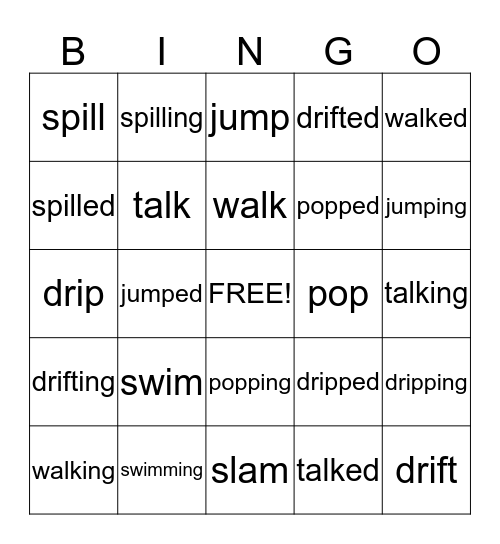 | B | I | N | G | O |
|---|---|---|---|---|
| spill | spilling | jump | drifted | walked |
| spilled | talk | walk | popped | jumping |
| drip | jumped | FREE! | pop | talking |
| drifting | swim | popping | dripped | dripping |
| walking | swimming | slam | talked | drift |